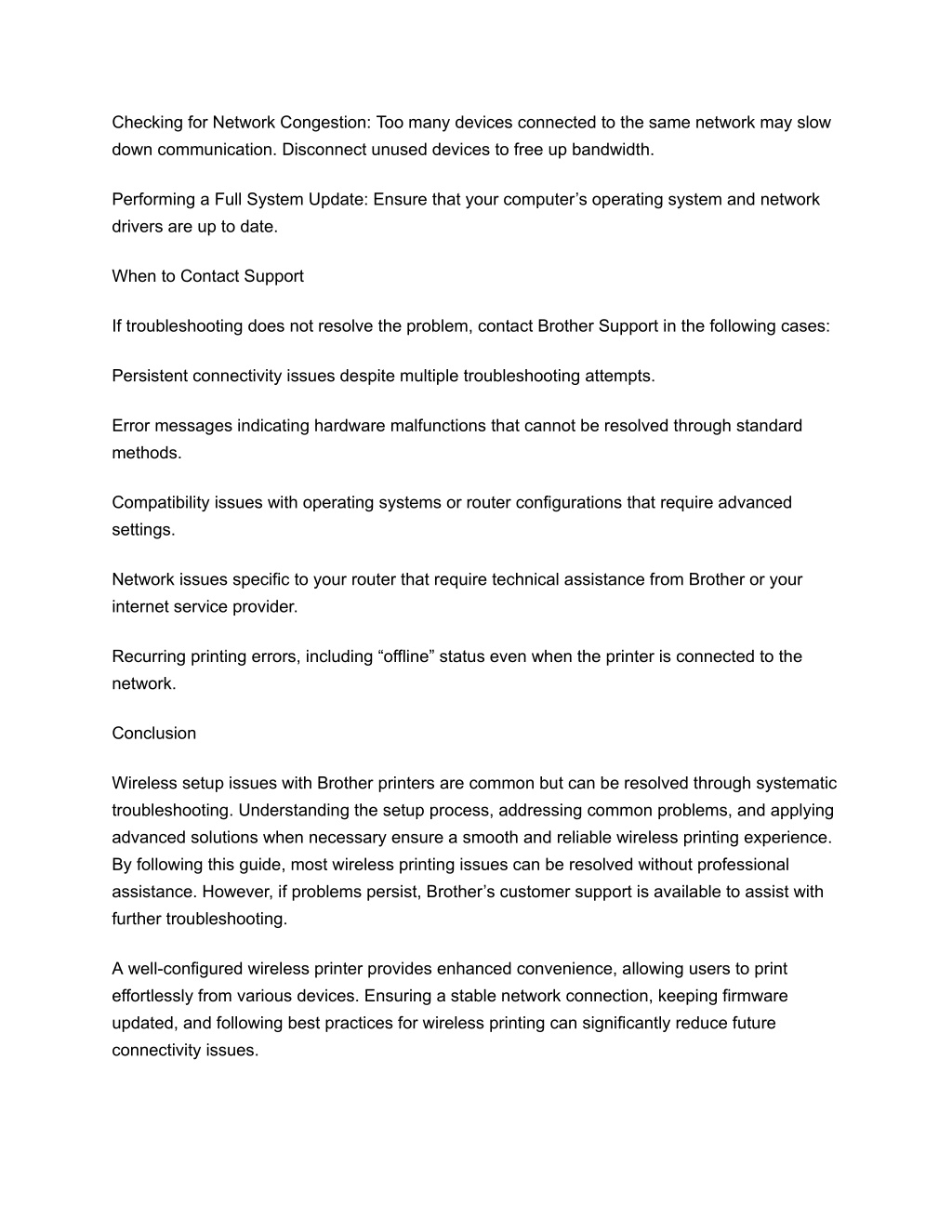 Checking for Network Congestion: Too many devices connected to the same network may slow down communication. Disconnect unused devices to free up bandwidth.

Performing a Full System Update: Ensure that your computer’s operating system and network drivers are up to date.

When to Contact Support

If troubleshooting does not resolve the problem, contact Brother Support in the following cases:

Persistent connectivity issues despite multiple troubleshooting attempts.

Error messages indicating hardware malfunctions that cannot be resolved through standard methods.

Compatibility issues with operating systems or router configurations that require advanced settings.

Network issues specific to your router that require technical assistance from Brother or your internet service provider.

Recurring printing errors, including “offline” status even when the printer is connected to the network.

Conclusion

Wireless setup issues with Brother printers are common but can be resolved through systematic troubleshooting. Understanding the setup process, addressing common problems, and applying advanced solutions when necessary ensure a smooth and reliable wireless printing experience. By following this guide, most wireless printing issues can be resolved without professional assistance. However, if problems persist, Brother’s customer support is available to assist with further troubleshooting.

A well-configured wireless printer provides enhanced convenience, allowing users to print effortlessly from various devices. Ensuring a stable network connection, keeping firmware updated, and following best practices for wireless printing can significantly reduce future connectivity issues.